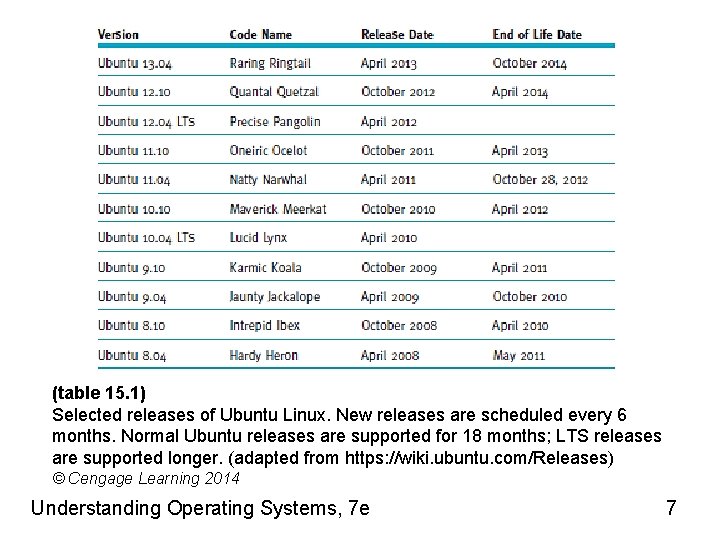 | Version | Code Name | Release Date | End of Life Date |
|---|---|---|---|
| Ubuntu 13.04 | Raring Ringtail | April 2013 | October 2014 |
| Ubuntu 12.10 | Quantal Quetzal | October 2012 | April 2014 |
| Ubuntu 12.04 LTS | Precise Pangolin | April 2012 | |
| Ubuntu 11.10 | Oneiric Ocelot | October 2011 | April 2013 |
| Ubuntu 11.04 | Natty Narwhal | April 2011 | October 28, 2012 |
| Ubuntu 10.10 | Maverick Meerkat | October 2010 | April 2012 |
| Ubuntu 10.04 LTS | Lucid Lynx | April 2010 | |
| Ubuntu 9.10 | Karmic Koala | October 2009 | April 2011 |
| Ubuntu 9.04 | Jaunty Jackalope | April 2009 | October 2010 |
| Ubuntu 8.10 | Intrepid Ibex | October 2008 | April 2010 |
| Ubuntu 8.04 | Hardy Heron | April 2008 | May 2011 |

(table 15.1)
Selected releases of Ubuntu Linux. New releases are scheduled every 6 months. Normal Ubuntu releases are supported for 18 months; LTS releases are supported longer. (adapted from https://wiki.ubuntu.com/Releases)
© Cengage Learning 2014

Understanding Operating Systems, 7e

7